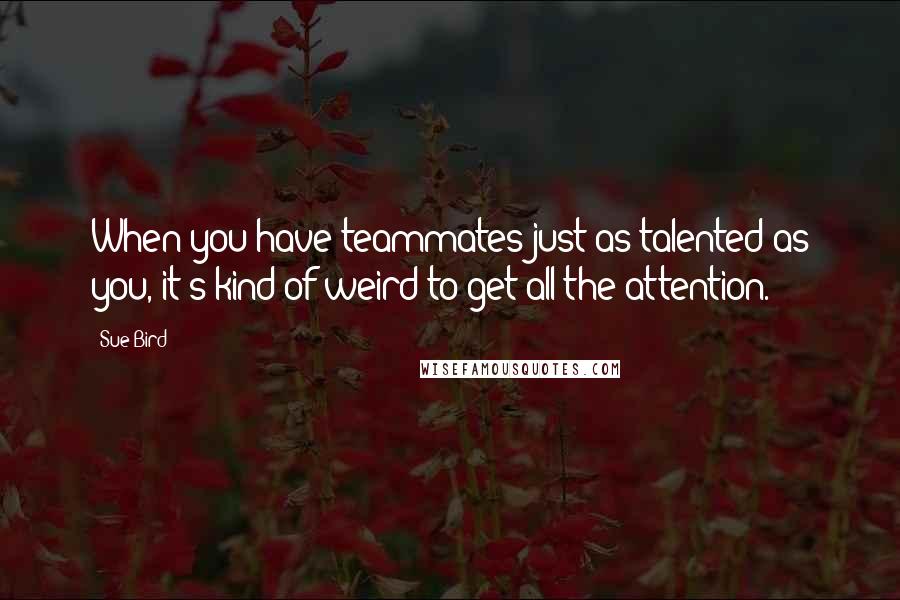 When you have teammates just as talented as you, it's kind of weird to get all the attention.

Sue Bird

WISEFAMOUSQUOTES.COM